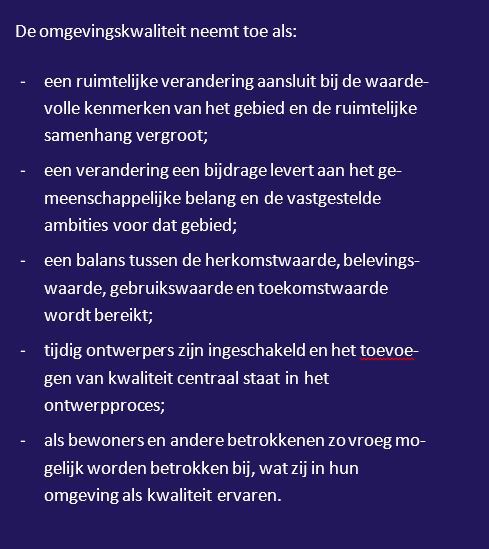 De omgevingskwaliteit neemt toe als:

- een ruimtelijke verandering aansluit bij de waardevolle kenmerken van het gebied en de ruimtelijke samenhang vergroot;
- een verandering een bijdrage levert aan het gemeenschappelijke belang en de vastgestelde ambities voor dat gebied;
- een balans tussen de herkomstwaarde, belevingswaarde, gebruikswaarde en toekomstwaarde wordt bereikt;
- tijdig ontwerpers zijn ingeschakeld en het toevoegen van kwaliteit centraal staat in het ontwerpproces;
- als bewoners en andere betrokkenen zo vroeg mogelijk worden betrokken bij, wat zij in hun omgeving als kwaliteit ervaren.